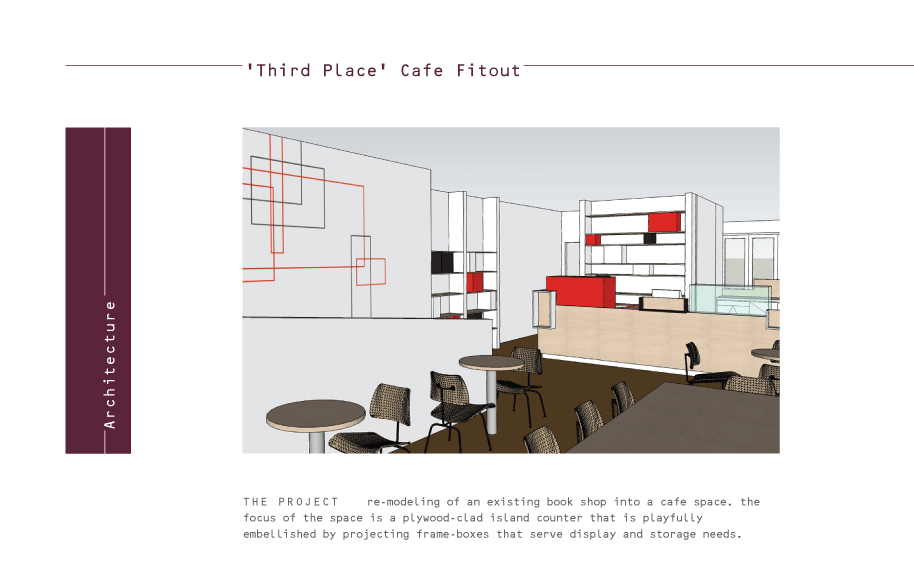 'Third Place' Cafe Fitout

Architecture

THE PROJECT re-modeling of an existing book shop into a cafe space. the focus of the space is a plywood-clad island counter that is playfully embellished by projecting frame-boxes that serve display and storage needs.